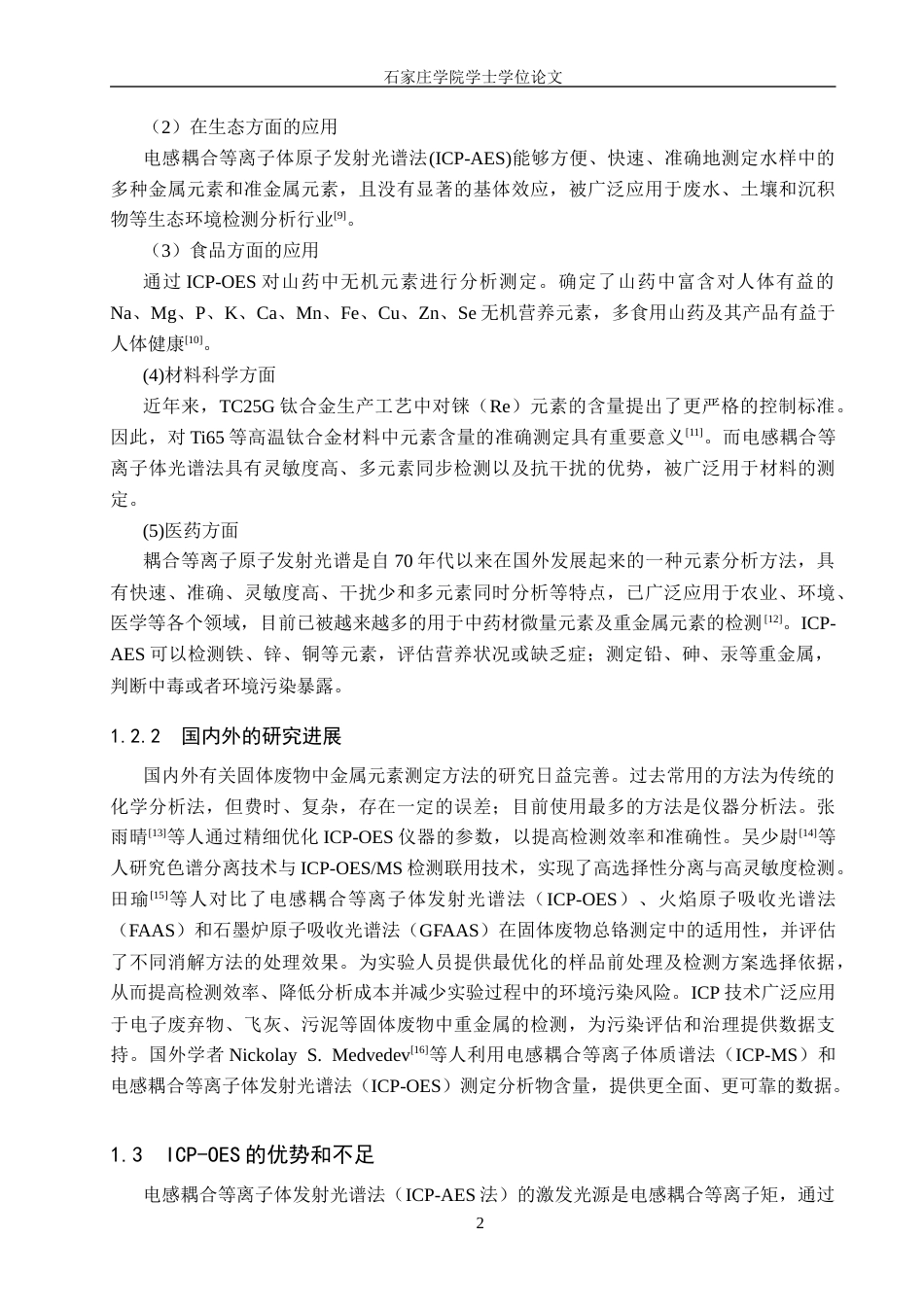 石家庄学院学士学位论文

（2）在生态方面的应用

电感耦合等离子体原子发射光谱法(ICP-AES)能够方便、快速、准确地测定水样中的多种金属元素和准金属元素，且没有显著的基体效应，被广泛应用于废水、土壤和沉积物等生态环境检测分析行业$^{[9]}$。

（3）食品方面的应用

通过 ICP-OES 对山药中无机元素进行分析测定。确定了山药中富含对人体有益的 Na、Mg、P、K、Ca、Mn、Fe、Cu、Zn、Se 无机营养元素，多食用山药及其产品有益于人体健康$^{[10]}$。

(4)材料科学方面

近年来，TC25G 钛合金生产工艺中对铼（Re）元素的含量提出了更严格的控制标准。因此，对 Ti65 等高温钛合金材料中元素含量的准确测定具有重要意义$^{[11]}$。而电感耦合等离子体光谱法具有灵敏度高、多元素同步检测以及抗干扰的优势，被广泛用于材料的测定。

(5)医药方面

耦合等离子原子发射光谱是自 70 年代以来在国外发展起来的一种元素分析方法，具有快速、准确、灵敏度高、干扰少和多元素同时分析等特点，已广泛应用于农业、环境、医学等各个领域，目前已被越来越多的用于中药材微量元素及重金属元素的检测$^{[12]}$。ICP-AES 可以检测铁、锌、铜等元素，评估营养状况或缺乏症；测定铅、砷、汞等重金属，判断中毒或者环境污染暴露。

1.2.2 国内外的研究进展

国内外有关固体废物中金属元素测定方法的研究日益完善。过去常用的方法为传统的化学分析法，但费时、复杂，存在一定的误差；目前使用最多的方法是仪器分析法。张雨晴$^{[13]}$等人通过精细优化 ICP-OES 仪器的参数，以提高检测效率和准确性。吴少尉$^{[14]}$等人研究色谱分离技术与 ICP-OES/MS 检测联用技术，实现了高选择性分离与高灵敏度检测。田瑜$^{[15]}$等人对比了电感耦合等离子体发射光谱法（ICP-OES）、火焰原子吸收光谱法（FAAS）和石墨炉原子吸收光谱法（GFAAS）在固体废物总铬测定中的适用性，并评估了不同消解方法的处理效果。为实验人员提供最优化的样品前处理及检测方案选择依据，从而提高检测效率、降低分析成本并减少实验过程中的环境污染风险。ICP 技术广泛应用于电子废弃物、飞灰、污泥等固体废物中重金属的检测，为污染评估和治理提供数据支持。国外学者 Nickolay S. Medvedev$^{[16]}$等人利用电感耦合等离子体质谱法（ICP-MS）和电感耦合等离子体发射光谱法（ICP-OES）测定分析物含量，提供更全面、更可靠的数据。

1.3 ICP-OES 的优势和不足

电感耦合等离子体发射光谱法（ICP-AES 法）的激发光源是电感耦合等离子矩，通过

2